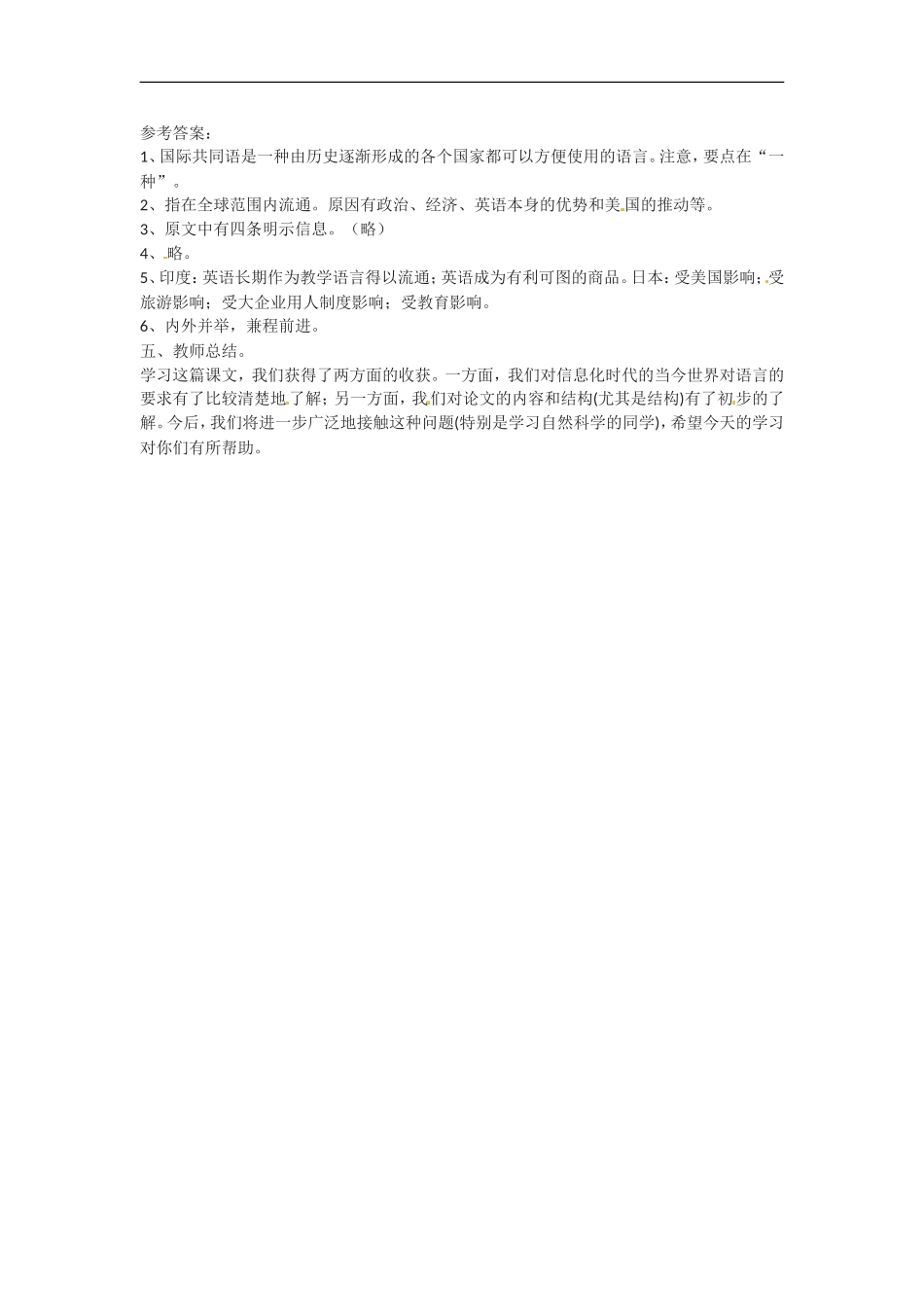 参考答案：
1、国际共同语是一种由历史逐渐形成的各个国家都可以方便使用的语言。注意，要点在“一种”。
2、指在全球范围内流通。原因有政治、经济、英语本身的优势和美国的推动等。
3、原文中有四条明示信息。（略）
4、略。
5、印度：英语长期作为教学语言得以流通；英语成为有利可图的商品。日本：受美国影响；受旅游影响；受大企业用人制度影响；受教育影响。
6、内外并举，兼程前进。
五、教师总结。
学习这篇课文，我们获得了两方面的收获。一方面，我们对信息化时代的当今世界对语言的要求有了比较清楚地了解；另一方面，我们对论文的内容和结构(尤其是结构)有了初步的了解。今后，我们将进一步广泛地接触这种问题(特别是学习自然科学的同学)，希望今天的学习对你们有所帮助。